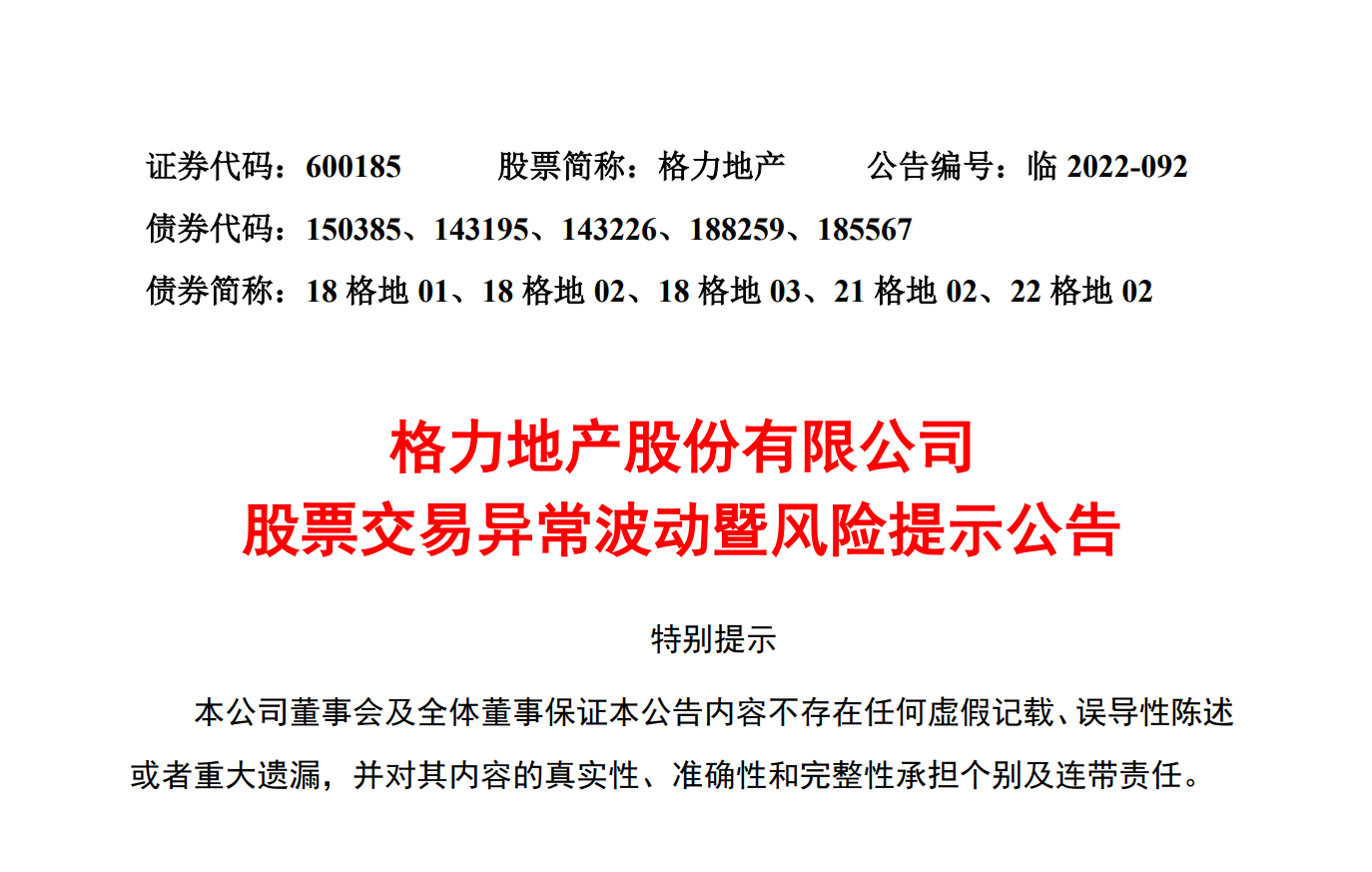 证券代码：600185　　股票简称：格力地产　　公告编号：临 2022-092
债券代码：150385、143195、143226、188259、185567
债券简称：18 格地 01、18 格地 02、18 格地 03、21 格地 02、22 格地 02

格力地产股份有限公司
股票交易异常波动暨风险提示公告

特别提示

本公司董事会及全体董事保证本公告内容不存在任何虚假记载、误导性陈述或者重大遗漏，并对其内容的真实性、准确性和完整性承担个别及连带责任。